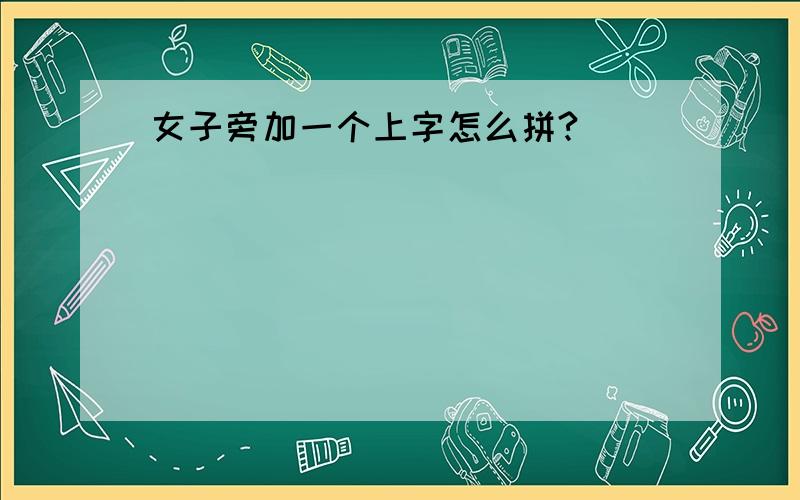 女子旁加一个上字怎么拼?